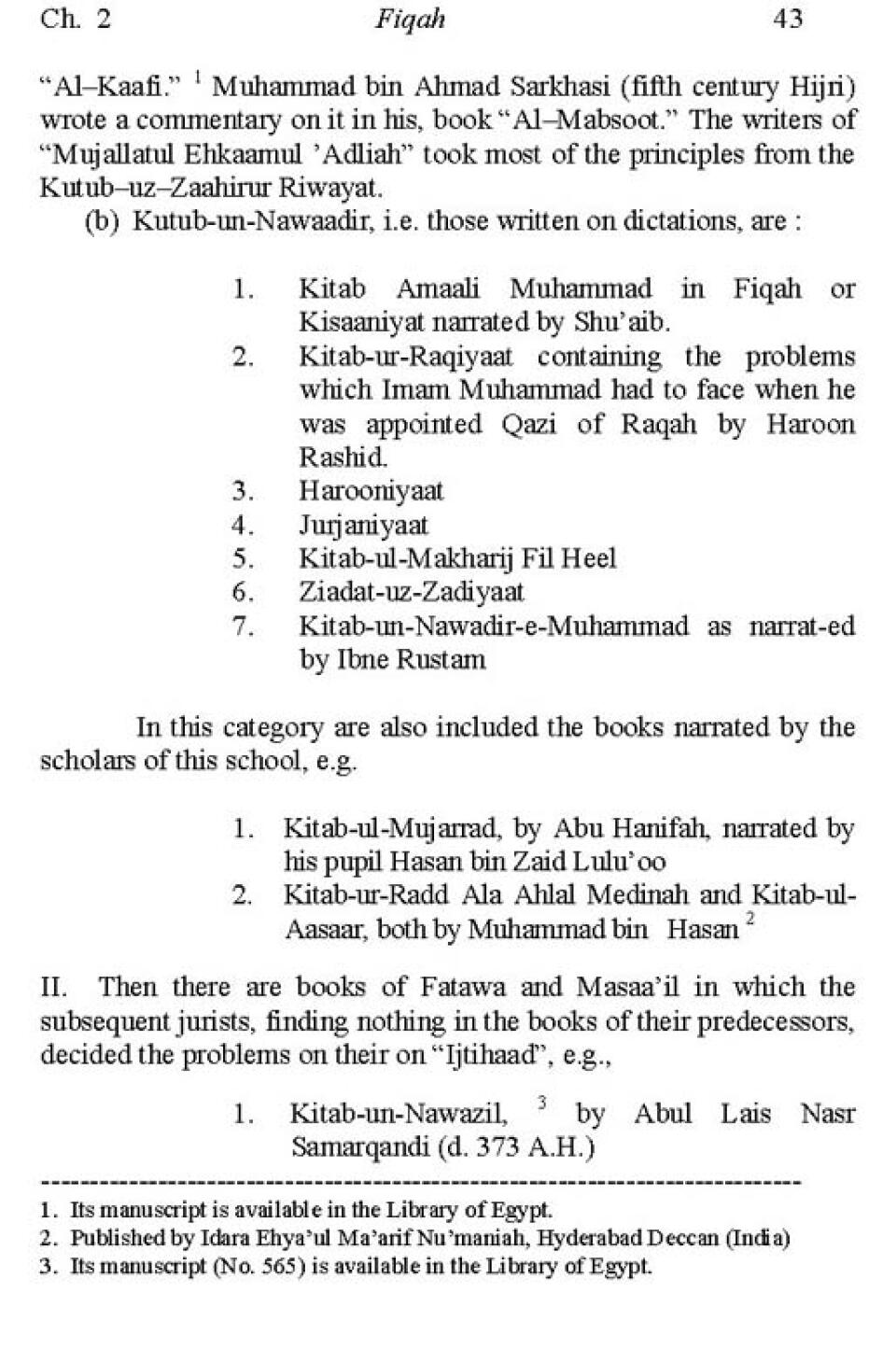 Ch. 2 Fiqah 43

"Al–Kaafi." $^1$ Muhammad bin Ahmad Sarkhasi (fifth century Hijri) wrote a commentary on it in his, book "Al–Mabsoot." The writers of "Mujallatul Ehkaamul 'Adliah" took most of the principles from the Kutub–uz–Zaahirur Riwayat.

(b) Kutub-un-Nawaadir, i.e. those written on dictations, are :

1. Kitab Amaali Muhammad in Fiqah or Kisaaniyat narrated by Shu'aib.
2. Kitab-ur-Raqiyaat containing the problems which Imam Muhammad had to face when he was appointed Qazi of Raqah by Haroon Rashid.
3. Harooniyaat
4. Jurjaniyaat
5. Kitab-ul-Makharij Fil Heel
6. Ziadat-uz-Zadiyaat
7. Kitab-un-Nawadir-e-Muhammad as narrat-ed by Ibne Rustam

In this category are also included the books narrated by the scholars of this school, e.g.

1. Kitab-ul-Mujarrad, by Abu Hanifah, narrated by his pupil Hasan bin Zaid Lulu'oo
2. Kitab-ur-Radd Ala Ahlal Medinah and Kitab-ul-Aasaar, both by Muhammad bin Hasan $^2$

II. Then there are books of Fatawa and Masaa'il in which the subsequent jurists, finding nothing in the books of their predecessors, decided the problems on their on "Ijtihaad", e.g.,

1. Kitab-un-Nawazil, $^3$ by Abul Lais Nasr Samarqandi (d. 373 A.H.)

1. Its manuscript is available in the Library of Egypt.
2. Published by Idara Ehya'ul Ma'arif Nu'maniah, Hyderabad Deccan (India)
3. Its manuscript (No. 565) is available in the Library of Egypt.